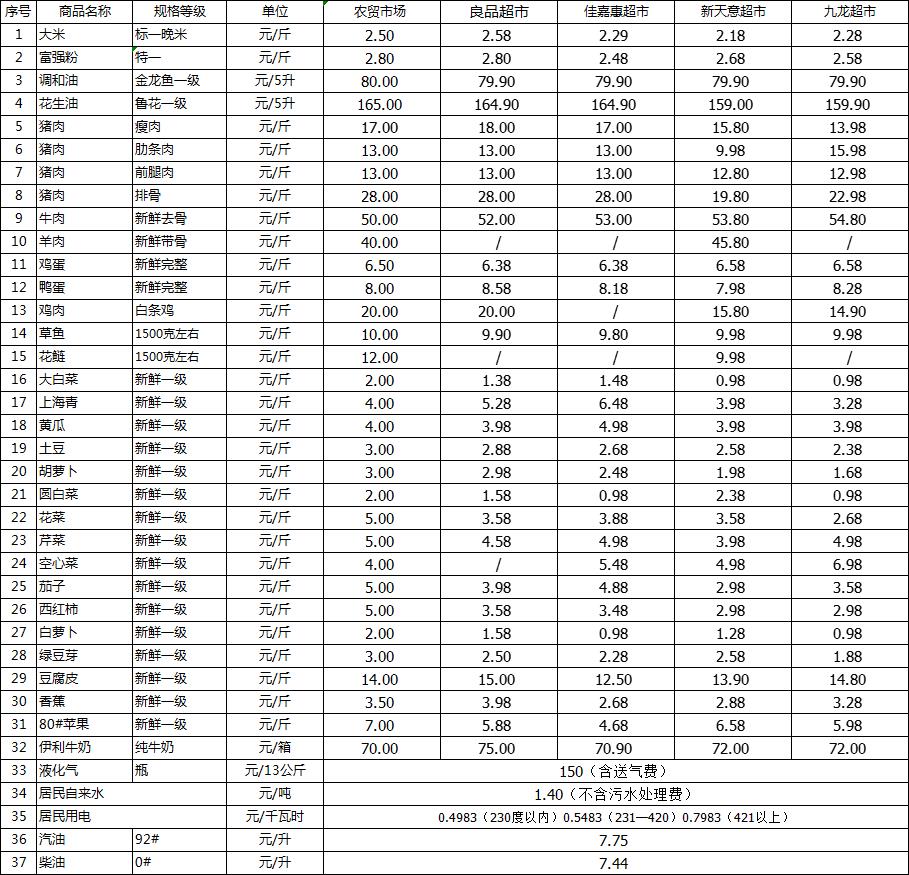 | 序号 | 商品名称 | 规格等级 | 单位 | 农贸市场 | 良品超市 | 佳嘉惠超市 | 新天意超市 | 九龙超市 |
|---|---|---|---|---|---|---|---|---|
| 1 | 大米 | 标一晚米 | 元/斤 | 2.50 | 2.58 | 2.29 | 2.18 | 2.28 |
| 2 | 富强粉 | 特一 | 元/斤 | 2.80 | 2.80 | 2.48 | 2.68 | 2.58 |
| 3 | 调和油 | 金龙鱼一级 | 元/5升 | 80.00 | 79.90 | 79.90 | 79.90 | 79.90 |
| 4 | 花生油 | 鲁花一级 | 元/5升 | 165.00 | 164.90 | 164.90 | 159.00 | 159.90 |
| 5 | 猪肉 | 瘦肉 | 元/斤 | 17.00 | 18.00 | 17.00 | 15.80 | 13.98 |
| 6 | 猪肉 | 肋条肉 | 元/斤 | 13.00 | 13.00 | 13.00 | 9.98 | 15.98 |
| 7 | 猪肉 | 前腿肉 | 元/斤 | 13.00 | 13.00 | 13.00 | 12.80 | 12.98 |
| 8 | 猪肉 | 排骨 | 元/斤 | 28.00 | 28.00 | 28.00 | 19.80 | 22.98 |
| 9 | 牛肉 | 新鲜去骨 | 元/斤 | 50.00 | 52.00 | 53.00 | 53.80 | 54.80 |
| 10 | 羊肉 | 新鲜带骨 | 元/斤 | 40.00 | / | / | 45.80 | / |
| 11 | 鸡蛋 | 新鲜完整 | 元/斤 | 6.50 | 6.38 | 6.38 | 6.58 | 6.58 |
| 12 | 鸭蛋 | 新鲜完整 | 元/斤 | 8.00 | 8.58 | 8.18 | 7.98 | 8.28 |
| 13 | 鸡肉 | 白条鸡 | 元/斤 | 20.00 | 20.00 | / | 15.80 | 14.90 |
| 14 | 草鱼 | 1500克左右 | 元/斤 | 10.00 | 9.90 | 9.80 | 9.98 | 9.98 |
| 15 | 花鲢 | 1500克左右 | 元/斤 | 12.00 | / | / | 9.98 | / |
| 16 | 大白菜 | 新鲜一级 | 元/斤 | 2.00 | 1.38 | 1.48 | 0.98 | 0.98 |
| 17 | 上海青 | 新鲜一级 | 元/斤 | 4.00 | 5.28 | 6.48 | 3.98 | 3.28 |
| 18 | 黄瓜 | 新鲜一级 | 元/斤 | 4.00 | 3.98 | 4.98 | 3.98 | 3.98 |
| 19 | 土豆 | 新鲜一级 | 元/斤 | 3.00 | 2.88 | 2.68 | 2.58 | 2.38 |
| 20 | 胡萝卜 | 新鲜一级 | 元/斤 | 3.00 | 2.98 | 2.48 | 1.98 | 1.68 |
| 21 | 圆白菜 | 新鲜一级 | 元/斤 | 2.00 | 1.58 | 0.98 | 2.38 | 0.98 |
| 22 | 花菜 | 新鲜一级 | 元/斤 | 5.00 | 3.58 | 3.88 | 3.58 | 2.68 |
| 23 | 芹菜 | 新鲜一级 | 元/斤 | 5.00 | 4.58 | 4.98 | 3.98 | 4.98 |
| 24 | 空心菜 | 新鲜一级 | 元/斤 | 4.00 | / | 5.48 | 4.98 | 6.98 |
| 25 | 茄子 | 新鲜一级 | 元/斤 | 5.00 | 3.98 | 4.88 | 2.98 | 3.58 |
| 26 | 西红柿 | 新鲜一级 | 元/斤 | 5.00 | 3.58 | 3.48 | 2.98 | 2.98 |
| 27 | 白萝卜 | 新鲜一级 | 元/斤 | 2.00 | 1.58 | 0.98 | 1.28 | 0.98 |
| 28 | 绿豆芽 | 新鲜一级 | 元/斤 | 3.00 | 2.50 | 2.28 | 2.58 | 1.88 |
| 29 | 豆腐皮 | 新鲜一级 | 元/斤 | 14.00 | 15.00 | 12.50 | 13.90 | 14.80 |
| 30 | 香蕉 | 新鲜一级 | 元/斤 | 3.50 | 3.98 | 2.68 | 2.88 | 3.28 |
| 31 | 80#苹果 | 新鲜一级 | 元/斤 | 7.00 | 5.88 | 4.68 | 6.58 | 5.98 |
| 32 | 伊利牛奶 | 纯牛奶 | 元/箱 | 70.00 | 75.00 | 70.90 | 72.00 | 72.00 |
| 33 | 液化气 | 瓶 | 元/13公斤 | 150（含送气费） | | | | |
| 34 | 居民自来水 | | 元/吨 | 1.40（不含污水处理费） | | | | |
| 35 | 居民用电 | | 元/千瓦时 | 0.4983（230度以内）0.5483（231—420）0.7983（421以上） | | | | |
| 36 | 汽油 | 92# | 元/升 | 7.75 | | | | |
| 37 | 柴油 | 0# | 元/升 | 7.44 | | | | |